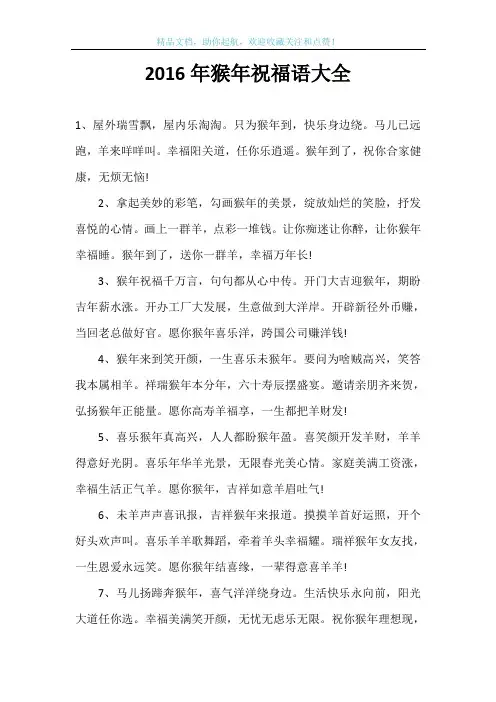 精品文档，助你起航，欢迎收藏关注和点赞！

2016 年猴年祝福语大全

1、屋外瑞雪飘，屋内乐淘淘。只为猴年到，快乐身边绕。马儿已远跑，羊来咩咩叫。幸福阳关道，任你乐逍遥。猴年到了，祝你合家健康，无烦无恼!

2、拿起美妙的彩笔，勾画猴年的美景，绽放灿烂的笑脸，抒发喜悦的心情。画上一群羊，点彩一堆钱。让你痴迷让你醉，让你猴年幸福睡。猴年到了，送你一群羊，幸福万年长!

3、猴年祝福千万言，句句都从心中传。开门大吉迎猴年，期盼吉年薪水涨。开办工厂大发展，生意做到大洋岸。开辟新径外币赚，当回老总做好官。愿你猴年喜乐洋，跨国公司赚洋钱!

4、猴年来到笑开颜，一生喜乐未猴年。要问为啥贼高兴，笑答我本属相羊。祥瑞猴年本分年，六十寿辰摆盛宴。邀请亲朋齐来贺，弘扬猴年正能量。愿你高寿羊福享，一生都把羊财发!

5、喜乐猴年真高兴，人人都盼猴年盈。喜笑颜开发羊财，羊羊得意好光阴。喜乐年华羊光景，无限春光美心情。家庭美满工资涨，幸福生活正气羊。愿你猴年，吉祥如意羊眉吐气!

6、未羊声声喜讯报，吉祥猴年来报道。摸摸羊首好运照，开个好头欢声叫。喜乐羊羊歌舞蹈，牵着羊头幸福耀。瑞祥猴年女友找，一生恩爱永远笑。愿你猴年结喜缘，一辈得意喜羊羊!

7、马儿扬蹄奔猴年，喜气洋洋绕身边。生活快乐永向前，阳光大道任你选。幸福美满笑开颜，无忧无虑乐无限。祝你猴年理想现，